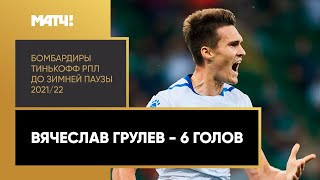 МАТЧ!

БОМБАРДИРЫ ТИНЬКОФФ РПЛ ДО ЗИМНЕЙ ПАУЗЫ 2021/22

ВЯЧЕСЛАВ ГРУЛЕВ – 6 ГОЛОВ